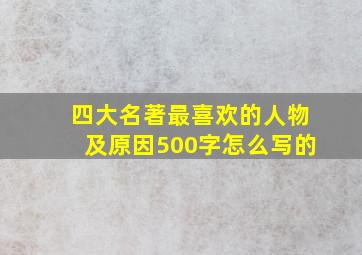 四大名著最喜欢的人物及原因500字怎么写的